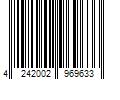 4 242002 969633